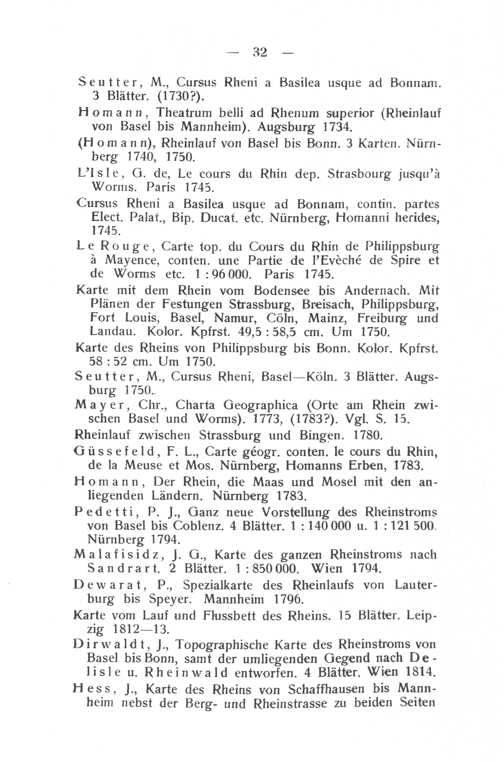 — 32 —

Seutter, M., Cursus Rheni a Basilea usque ad Bonnam. 3 Blätter. (1730?).

Homann, Theatrum belli ad Rhenum superior (Rheinlauf von Basel bis Mannheim). Augsburg 1734.

(Homann), Rheinlauf von Basel bis Bonn. 3 Karten. Nürnberg 1740, 1750.

L'Isle, G. de, Le cours du Rhin dep. Strasbourg jusqu'à Worms. Paris 1745.

Cursus Rheni a Basilea usque ad Bonnam, contin. partes Elect. Palat., Bip. Ducat. etc. Nürnberg, Homanni herides, 1745.

Le Rouge, Carte top. du Cours du Rhin de Philippsburg à Mayence, conten. une Partie de l'Evèché de Spire et de Worms etc. 1 : 96 000. Paris 1745.

Karte mit dem Rhein vom Bodensee bis Andernach. Mit Plänen der Festungen Strassburg, Breisach, Philippsburg, Fort Louis, Basel, Namur, Cöln, Mainz, Freiburg und Landau. Kolor. Kpfrst. 49,5 : 58,5 cm. Um 1750.

Karte des Rheins von Philippsburg bis Bonn. Kolor. Kpfrst. 58 : 52 cm. Um 1750.

Seutter, M., Cursus Rheni, Basel—Köln. 3 Blätter. Augsburg 1750.

Mayer, Chr., Charta Geographica (Orte am Rhein zwischen Basel und Worms). 1773, (1783?). Vgl. S. 15.

Rheinlauf zwischen Strassburg und Bingen. 1780.

Güssefeld, F. L., Carte géogr. conten. le cours du Rhin, de la Meuse et Mos. Nürnberg, Homanns Erben, 1783.

Homann, Der Rhein, die Maas und Mosel mit den anliegenden Ländern. Nürnberg 1783.

Pedetti, P. J., Ganz neue Vorstellung des Rheinstroms von Basel bis Coblenz. 4 Blätter. 1 : 140 000 u. 1 : 121 500. Nürnberg 1794.

Malafisidz, J. G., Karte des ganzen Rheinstroms nach Sandrart. 2 Blätter. 1 : 850 000. Wien 1794.

Dewarat, P., Spezialkarte des Rheinlaufs von Lauterburg bis Speyer. Mannheim 1796.

Karte vom Lauf und Flussbett des Rheins. 15 Blätter. Leipzig 1812—13.

Dirwaldt, J., Topographische Karte des Rheinstroms von Basel bis Bonn, samt der umliegenden Gegend nach Delisle u. Rheinwald entworfen. 4 Blätter. Wien 1814.

Hess, J., Karte des Rheins von Schaffhausen bis Mannheim nebst der Berg- und Rheinstrasse zu beiden Seiten